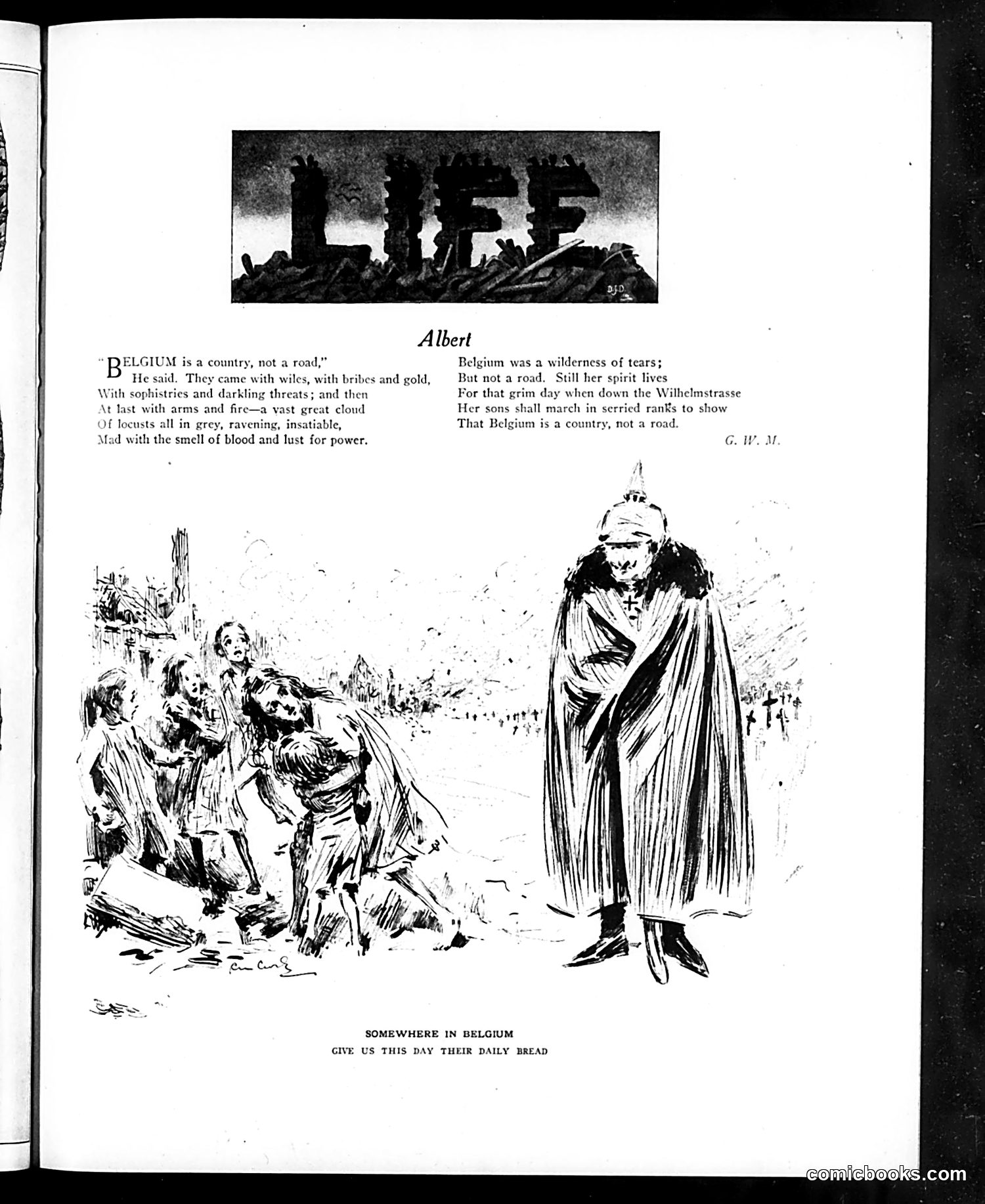 LIFE

D.J.D.

Albert

"BELGIUM is a country, not a road,"
He said. They came with wiles, with bribes and gold,
With sophistries and darkling threats; and then
At last with arms and fire—a vast great cloud
Of locusts all in grey, ravening, insatiable,
Mad with the smell of blood and lust for power.

Belgium was a wilderness of tears;
But not a road. Still her spirit lives
For that grim day when down the Wilhelmstrasse
Her sons shall march in serried ranks to show
That Belgium is a country, not a road.

G. W. M.

SOMEWHERE IN BELGIUM
GIVE US THIS DAY THEIR DAILY BREAD

comicbooks.com